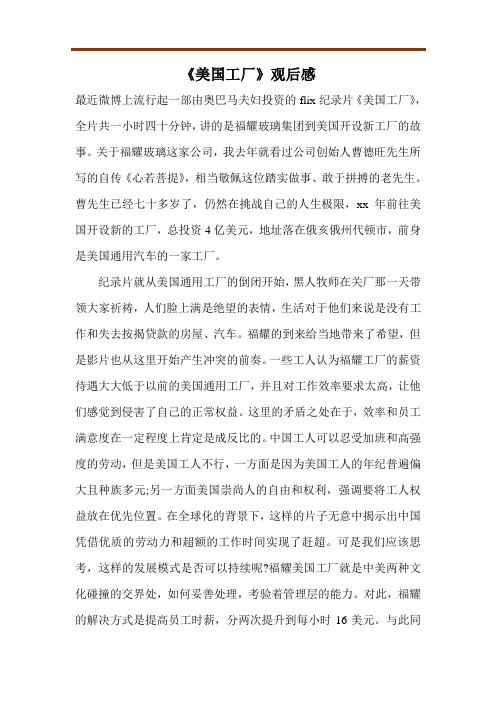 《美国工厂》观后感

最近微博上流行起一部由奥巴马夫妇投资的 flix 纪录片《美国工厂》，全片共一小时四十分钟，讲的是福耀玻璃集团到美国开设新工厂的故事。关于福耀玻璃这家公司，我去年就看过公司创始人曹德旺先生所写的自传《心若菩提》，相当敬佩这位踏实做事、敢于拼搏的老先生。曹先生已经七十多岁了，仍然在挑战自己的人生极限，xx 年前往美国开设新的工厂，总投资 4 亿美元，地址落在俄亥俄州代顿市，前身是美国通用汽车的一家工厂。

纪录片就从美国通用工厂的倒闭开始，黑人牧师在关厂那一天带领大家祈祷，人们脸上满是绝望的表情，生活对于他们来说是没有工作和失去按揭贷款的房屋、汽车。福耀的到来给当地带来了希望，但是影片也从这里开始产生冲突的前奏。一些工人认为福耀工厂的薪资待遇大大低于以前的美国通用工厂，并且对工作效率要求太高，让他们感觉到侵害了自己的正常权益。这里的矛盾之处在于，效率和员工满意度在一定程度上肯定是成反比的。中国工人可以忍受加班和高强度的劳动，但是美国工人不行，一方面是因为美国工人的年纪普遍偏大且种族多元;另一方面美国崇尚人的自由和权利，强调要将工人权益放在优先位置。在全球化的背景下，这样的片子无意中揭示出中国凭借优质的劳动力和超额的工作时间实现了赶超。可是我们应该思考，这样的发展模式是否可以持续呢?福耀美国工厂就是中美两种文化碰撞的交界处，如何妥善处理，考验着管理层的能力。对此，福耀的解决方式是提高员工时薪，分两次提升到每小时 16 美元。与此同